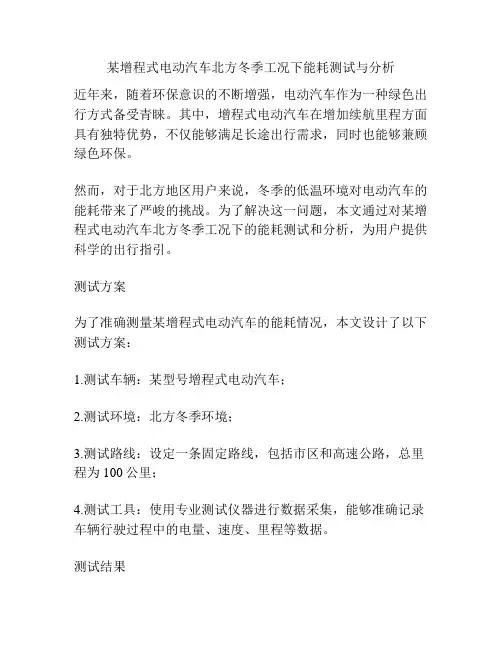 某增程式电动汽车北方冬季工况下能耗测试与分析

近年来，随着环保意识的不断增强，电动汽车作为一种绿色出行方式备受青睐。其中，增程式电动汽车在增加续航里程方面具有独特优势，不仅能够满足长途出行需求，同时也能够兼顾绿色环保。

然而，对于北方地区用户来说，冬季的低温环境对电动汽车的能耗带来了严峻的挑战。为了解决这一问题，本文通过对某增程式电动汽车北方冬季工况下的能耗测试和分析，为用户提供科学的出行指引。

测试方案

为了准确测量某增程式电动汽车的能耗情况，本文设计了以下测试方案：

1.测试车辆：某型号增程式电动汽车；

2.测试环境：北方冬季环境；

3.测试路线：设定一条固定路线，包括市区和高速公路，总里程为 100 公里；

4.测试工具：使用专业测试仪器进行数据采集，能够准确记录车辆行驶过程中的电量、速度、里程等数据。

测试结果